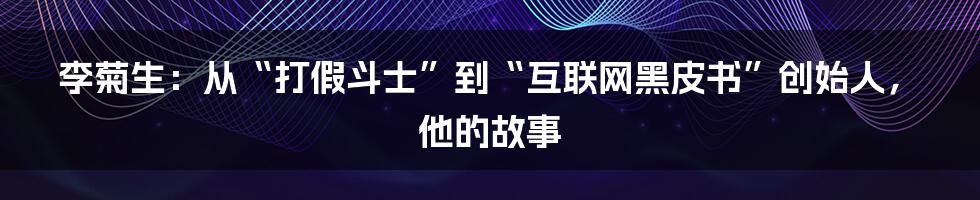 李菊生：从“打假斗士”到“互联网黑皮书”创始人，他的故事